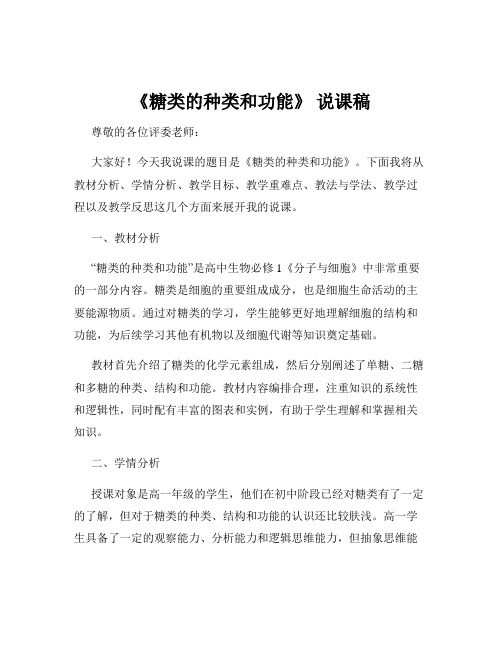 《糖类的种类和功能》 说课稿

尊敬的各位评委老师：

大家好！今天我说课的题目是《糖类的种类和功能》。下面我将从教材分析、学情分析、教学目标、教学重难点、教法与学法、教学过程以及教学反思这几个方面来展开我的说课。

一、教材分析

“糖类的种类和功能”是高中生物必修 1《分子与细胞》中非常重要的一部分内容。糖类是细胞的重要组成成分，也是细胞生命活动的主要能源物质。通过对糖类的学习，学生能够更好地理解细胞的结构和功能，为后续学习其他有机物以及细胞代谢等知识奠定基础。

教材首先介绍了糖类的化学元素组成，然后分别阐述了单糖、二糖和多糖的种类、结构和功能。教材内容编排合理，注重知识的系统性和逻辑性，同时配有丰富的图表和实例，有助于学生理解和掌握相关知识。

二、学情分析

授课对象是高一年级的学生，他们在初中阶段已经对糖类有了一定的了解，但对于糖类的种类、结构和功能的认识还比较肤浅。高一学生具备了一定的观察能力、分析能力和逻辑思维能力，但抽象思维能